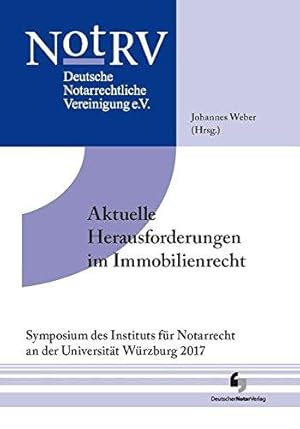 NotRV
Deutsche Notarrechtliche Vereinigung e.V.

Johannes Weber
(Hrsg.)

Aktuelle Herausforderungen im Immobilienrecht

Symposium des Instituts für Notarrecht an der Universität Würzburg 2017

DeutscherNotarVerlag